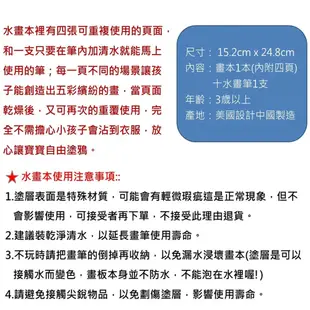 水畫本裡有四張可重複使用的頁面，和一支只要在筆內加清水就能馬上使用的筆；每一頁不同的場景讓孩子能創造出五彩繽紛的畫，當頁面乾燥後，又可再次的重覆使用，完全不需擔心小孩子會沾到衣服，放心讓寶寶自由塗鴉。

尺寸：15.2cm x 24.8cm
內容：畫本1本(內附四頁)
十水畫筆1支
年齡：3歲以上
產地：美國設計中國製造

★ 水畫本使用注意事項::

1.塗層表面是特殊材質，可能會有輕微瑕疵這是正常現象，但不會影響使用，可接受者再下單，不接受此理由退貨。

2.建議裝乾淨清水，以延長畫筆使用壽命。

3.不玩時請把畫筆的倒掉再收納，以免漏水浸壞畫本(塗層是可以接觸水而變色，畫板本身並不防水，不能泡在水裡喔!)

4.請避免接觸尖銳物品，以免劃傷塗層，影響使用壽命。